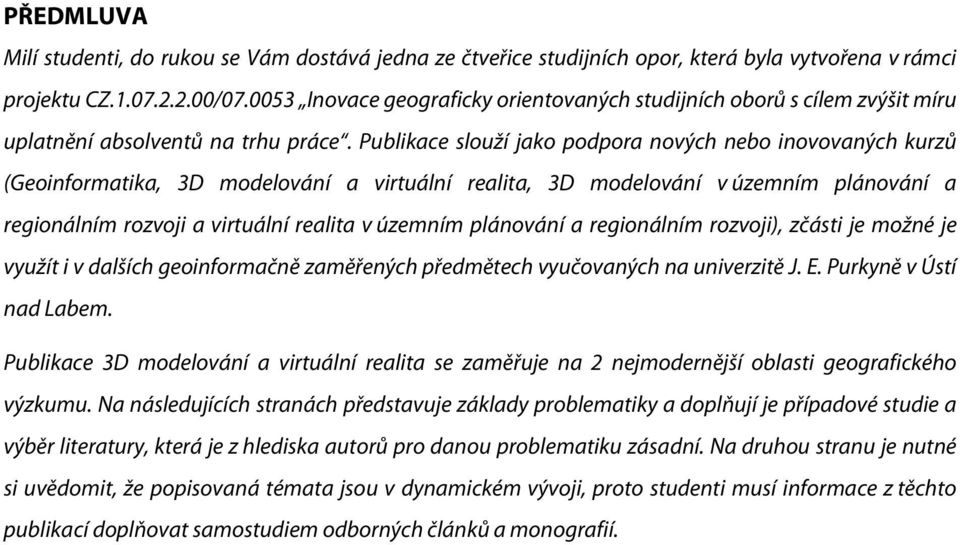 PŘEDMLUVA

Milí studenti, do rukou se Vám dostává jedna ze čtveřice studijních opor, která byla vytvořena v rámci projektu CZ.1.07.2.2.00/07.0053 „Inovace geograficky orientovaných studijních oborů s cílem zvýšit míru uplatnění absolventů na trhu práce“. Publikace slouží jako podpora nových nebo inovovaných kurzů (Geoinformatika, 3D modelování a virtuální realita, 3D modelování v územním plánování a regionálním rozvoji a virtuální realita v územním plánování a regionálním rozvoji), zčásti je možné je využít i v dalších geoinformačně zaměřených předmětech vyučovaných na univerzitě J. E. Purkyně v Ústí nad Labem.

Publikace 3D modelování a virtuální realita se zaměřuje na 2 nejmodernější oblasti geografického výzkumu. Na následujících stranách představuje základy problematiky a doplňují je případové studie a výběr literatury, která je z hlediska autorů pro danou problematiku zásadní. Na druhou stranu je nutné si uvědomit, že popisovaná témata jsou v dynamickém vývoji, proto studenti musí informace z těchto publikací doplňovat samostudiem odborných článků a monografií.